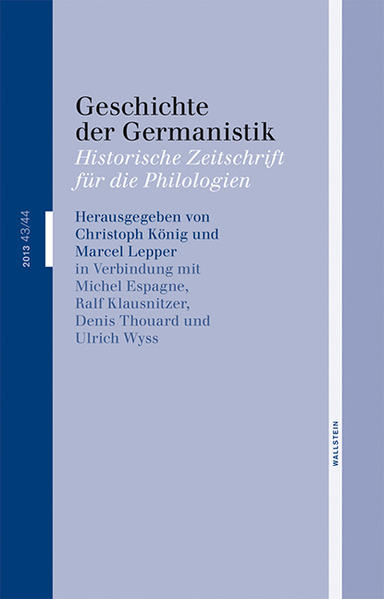 2013 43/44

Geschichte der Germanistik
Historische Zeitschrift für die Philologien

Herausgegeben von Christoph König und Marcel Lepper
in Verbindung mit Michel Espagne, Ralf Klausnitzer, Denis Thouard und Ulrich Wyss

WALLSTEIN